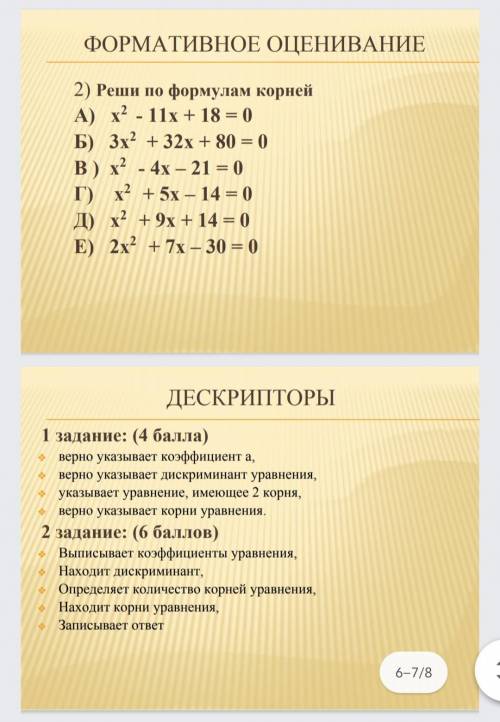 ФОРМАТИВНОЕ ОЦЕНИВАНИЕ

2) Реши по формулам корней
А) $x^2 - 11x + 18 = 0$
Б) $3x^2 + 32x + 80 = 0$
В ) $x^2 - 4x - 21 = 0$
Г) $x^2 + 5x - 14 = 0$
Д) $x^2 + 9x + 14 = 0$
Е) $2x^2 + 7x - 30 = 0$

ДЕСКРИПТОРЫ

1 задание: (4 балла)
верно указывает коэффициент а,
верно указывает дискриминант уравнения,
указывает уравнение, имеющее 2 корня,
верно указывает корни уравнения.
2 задание: (6 баллов)
Выписывает коэффициенты уравнения,
Находит дискриминант,
Определяет количество корней уравнения,
Находит корни уравнения,
Записывает ответ

6–7/8